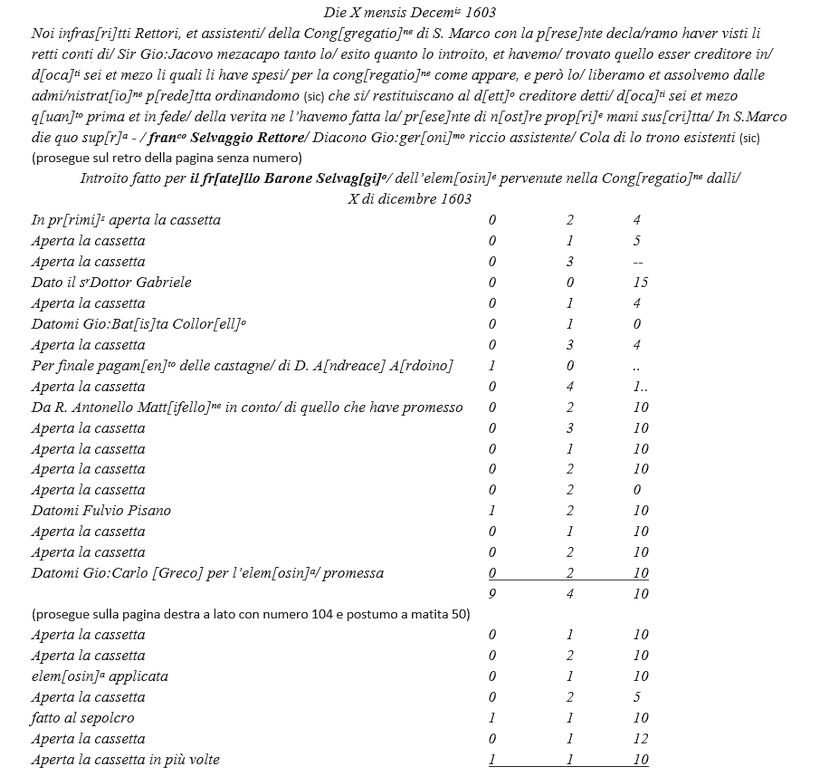 Die X mensis Decem$^{is}$ 1603

Noi infras[ri]tti Rettori, et assistenti/ della Cong[gregatio]$^{ne}$ di S. Marco con la p[rese]nte decla/ramo haver visti li retti conti di/ Sir Gio:Jacovo mezacapo tanto lo/ esito quanto lo introito, et havemo/ trovato quello esser creditore in/ d[oca]$^{ti}$ sei et mezo li quali li have spesi/ per la cong[regatio]$^{ne}$ come appare, e però lo/ liberamo et assolvemo dalle admi/nistrat[io]$^{ne}$ p[rede]tta ordinandomo (sic) che si/ restituiscano al d[ett]$^{o}$ creditore detti/ d[oca]$^{ti}$ sei et mezo q[uan]$^{to}$ prima et in fede/ della verita ne l'havemo fatta la/ pr[ese]nte di n[ost]re prop[ri]$^{e}$ mani sus[cri]tta/ In S.Marco die quo sup[r]$^{a}$ - / fran$^{co}$ Selvaggio Rettore/ Diacono Gio:ger[oni]$^{mo}$ riccio assistente/ Cola di lo trono esistenti (sic)

(prosegue sul retro della pagina senza numero)

Introito fatto per il fr[ate]llo Barone Selvag[gi]$^{o}$/ dell'elem[osin]$^{e}$ pervenute nella Cong[regatio]$^{ne}$ dalli/ X di dicembre 1603

| | | | |
|---|---|---|---|
| In pr[rimi]$^{s}$ aperta la cassetta | 0 | 2 | 4 |
| Aperta la cassetta | 0 | 1 | 5 |
| Aperta la cassetta | 0 | 3 | -- |
| Dato il s$^{r}$Dottor Gabriele | 0 | 0 | 15 |
| Aperta la cassetta | 0 | 1 | 4 |
| Datomi Gio:Bat[is]ta Collor[ell]$^{o}$ | 0 | 1 | 0 |
| Aperta la cassetta | 0 | 3 | 4 |
| Per finale pagam[en]$^{to}$ delle castagne/ di D. A[ndreace] A[rdoino] | 1 | 0 | .. |
| Aperta la cassetta | 0 | 4 | 1.. |
| Da R. Antonello Matt[ifello]$^{ne}$ in conto/ di quello che have promesso | 0 | 2 | 10 |
| Aperta la cassetta | 0 | 3 | 10 |
| Aperta la cassetta | 0 | 1 | 10 |
| Aperta la cassetta | 0 | 2 | 10 |
| Aperta la cassetta | 0 | 2 | 0 |
| Datomi Fulvio Pisano | 1 | 2 | 10 |
| Aperta la cassetta | 0 | 1 | 10 |
| Aperta la cassetta | 0 | 2 | 10 |
| Datomi Gio:Carlo [Greco] per l'elem[osin]$^{a}$/ promessa | 0 | 2 | 10 |
| | 9 | 4 | 10 |

(prosegue sulla pagina destra a lato con numero 104 e postumo a matita 50)

| | | | |
|---|---|---|---|
| Aperta la cassetta | 0 | 1 | 10 |
| Aperta la cassetta | 0 | 2 | 10 |
| elem[osin]$^{a}$ applicata | 0 | 1 | 10 |
| Aperta la cassetta | 0 | 2 | 5 |
| fatto al sepolcro | 1 | 1 | 10 |
| Aperta la cassetta | 0 | 1 | 12 |
| Aperta la cassetta in più volte | 1 | 1 | 10 |